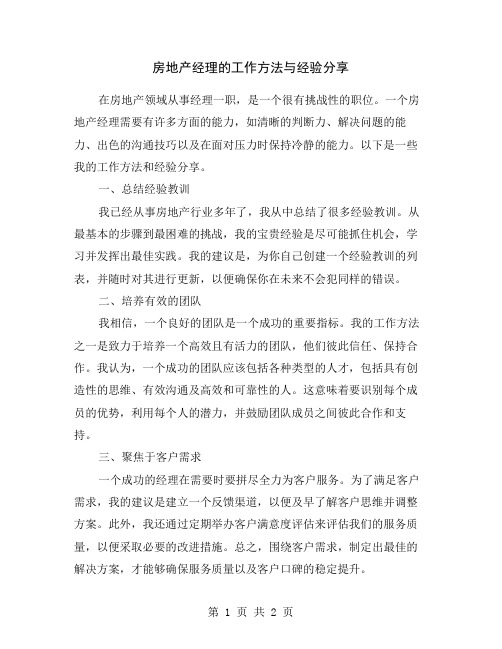 房地产经理的工作方法与经验分享

在房地产领域从事经理一职，是一个很有挑战性的职位。一个房地产经理需要有许多方面的能力，如清晰的判断力、解决问题的能力、出色的沟通技巧以及在面对压力时保持冷静的能力。以下是一些我的工作方法和经验分享。

一、总结经验教训

我已经从事房地产行业多年了，我从中总结了很多经验教训。从最基本的步骤到最困难的挑战，我的宝贵经验是尽可能抓住机会，学习并发挥出最佳实践。我的建议是，为你自己创建一个经验教训的列表，并随时对其进行更新，以便确保你在未来不会犯同样的错误。

二、培养有效的团队

我相信，一个良好的团队是一个成功的重要指标。我的工作方法之一是致力于培养一个高效且有活力的团队，他们彼此信任、保持合作。我认为，一个成功的团队应该包括各种类型的人才，包括具有创造性的思维、有效沟通及高效和可靠性的人。这意味着要识别每个成员的优势，利用每个人的潜力，并鼓励团队成员之间彼此合作和支持。

三、聚焦于客户需求

一个成功的经理在需要时要拼尽全力为客户服务。为了满足客户需求，我的建议是建立一个反馈渠道，以便及早了解客户思维并调整方案。此外，我还通过定期举办客户满意度评估来评估我们的服务质量，以便采取必要的改进措施。总之，围绕客户需求，制定出最佳的解决方案，才能够确保服务质量以及客户口碑的稳定提升。

第 1 页 共 2 页